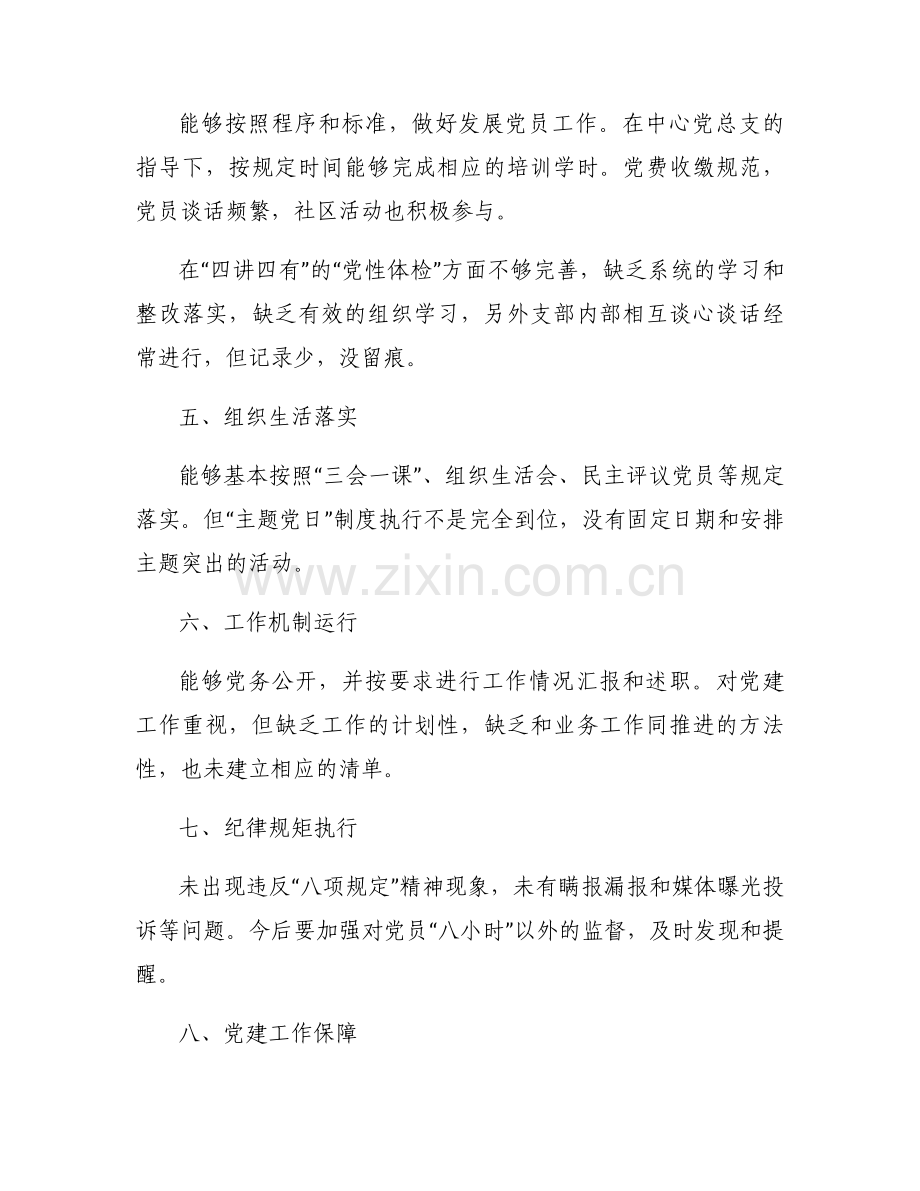 能够按照程序和标准，做好发展党员工作。在中心党总支的指导下，按规定时间能够完成相应的培训学时。党费收缴规范，党员谈话频繁，社区活动也积极参与。

在“四讲四有”的“党性体检”方面不够完善，缺乏系统的学习和整改落实，缺乏有效的组织学习，另外支部内部相互谈心谈话经常进行，但记录少，没留痕。

五、组织生活落实

能够基本按照“三会一课”、组织生活会、民主评议党员等规定落实。但“主题党日”制度执行不是完全到位，没有固定日期和安排主题突出的活动。

www.zixin.com.cn

六、工作机制运行

能够党务公开，并按要求进行工作情况汇报和述职。对党建工作重视，但缺乏工作的计划性，缺乏和业务工作同推进的方法性，也未建立相应的清单。

七、纪律规矩执行

未出现违反“八项规定”精神现象，未有瞒报漏报和媒体曝光投诉等问题。今后要加强对党员“八小时”以外的监督，及时发现和提醒。

八、党建工作保障